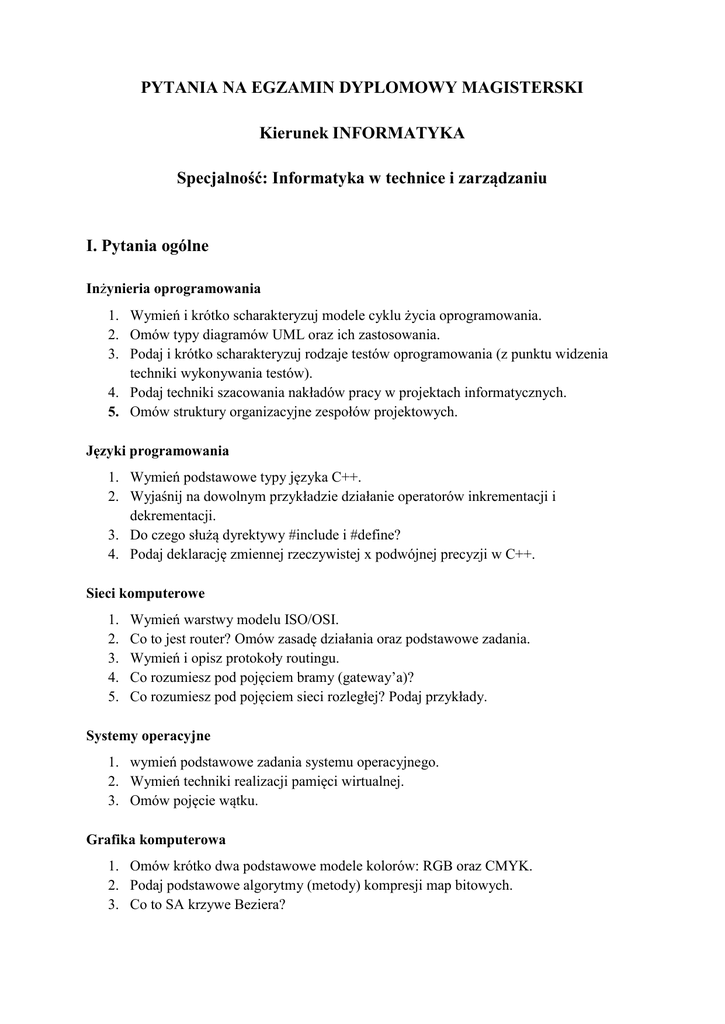 PYTANIA NA EGZAMIN DYPLOMOWY MAGISTERSKI

Kierunek INFORMATYKA

Specjalność: Informatyka w technice i zarządzaniu

I. Pytania ogólne

Inżynieria oprogramowania

1. Wymień i krótko scharakteryzuj modele cyklu życia oprogramowania.
2. Omów typy diagramów UML oraz ich zastosowania.
3. Podaj i krótko scharakteryzuj rodzaje testów oprogramowania (z punktu widzenia techniki wykonywania testów).
4. Podaj techniki szacowania nakładów pracy w projektach informatycznych.
5. Omów struktury organizacyjne zespołów projektowych.

Języki programowania

1. Wymień podstawowe typy języka C++.
2. Wyjaśnij na dowolnym przykładzie działanie operatorów inkrementacji i dekrementacji.
3. Do czego służą dyrektywy #include i #define?
4. Podaj deklarację zmiennej rzeczywistej x podwójnej precyzji w C++.

Sieci komputerowe

1. Wymień warstwy modelu ISO/OSI.
2. Co to jest router? Omów zasadę działania oraz podstawowe zadania.
3. Wymień i opisz protokoły routingu.
4. Co rozumiesz pod pojęciem bramy (gateway'a)?
5. Co rozumiesz pod pojęciem sieci rozległej? Podaj przykłady.

Systemy operacyjne

1. wymień podstawowe zadania systemu operacyjnego.
2. Wymień techniki realizacji pamięci wirtualnej.
3. Omów pojęcie wątku.

Grafika komputerowa

1. Omów krótko dwa podstawowe modele kolorów: RGB oraz CMYK.
2. Podaj podstawowe algorytmy (metody) kompresji map bitowych.
3. Co to SA krzywe Beziera?